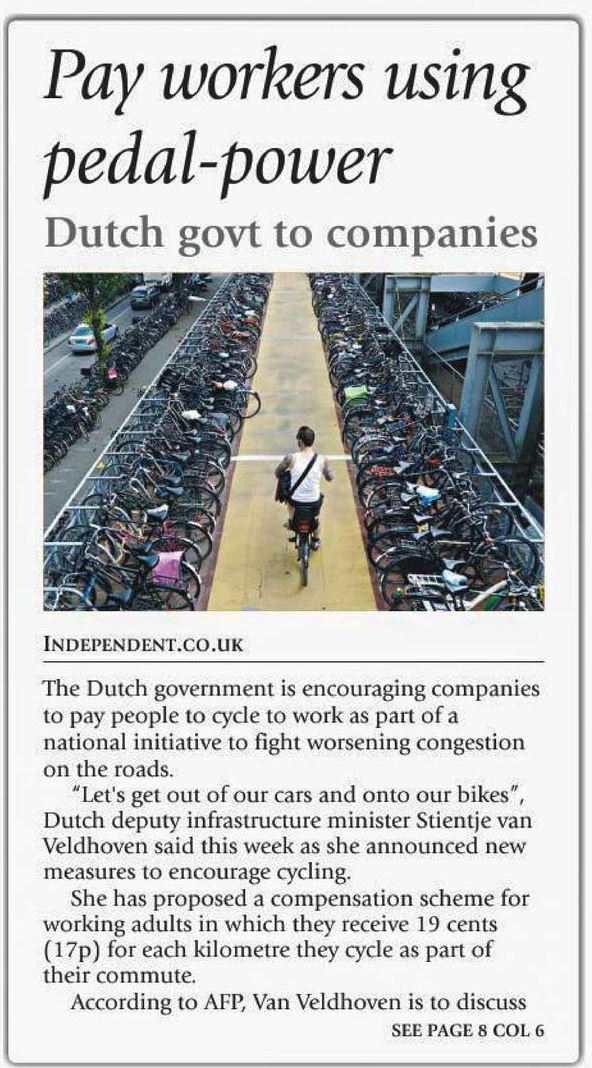 Pay workers using pedal-power

Dutch govt to companies

INDEPENDENT.CO.UK

The Dutch government is encouraging companies to pay people to cycle to work as part of a national initiative to fight worsening congestion on the roads.

"Let's get out of our cars and onto our bikes", Dutch deputy infrastructure minister Stientje van Veldhoven said this week as she announced new measures to encourage cycling.

She has proposed a compensation scheme for working adults in which they receive 19 cents (17p) for each kilometre they cycle as part of their commute.

According to AFP, Van Veldhoven is to discuss

SEE PAGE 8 COL 6